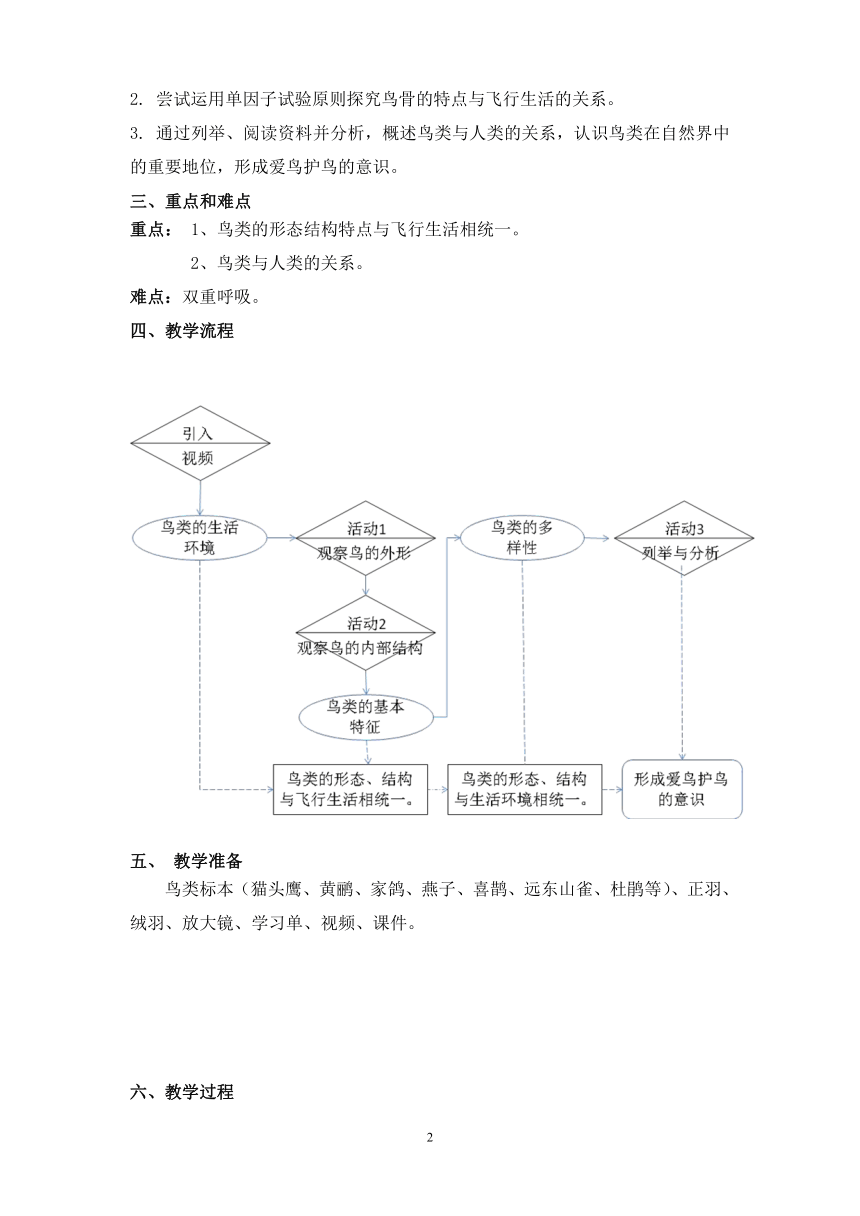 2. 尝试运用单因子试验原则探究鸟骨的特点与飞行生活的关系。

3. 通过列举、阅读资料并分析，概述鸟类与人类的关系，认识鸟类在自然界中的重要地位，形成爱鸟护鸟的意识。

三、重点和难点

重点： 1、鸟类的形态结构特点与飞行生活相统一。

2、鸟类与人类的关系。

难点：双重呼吸。

四、教学流程

引入
视频

鸟类的生活环境

活动1
观察鸟的外形

活动2
观察鸟的内部结构

鸟类的基本特征

鸟类的多样性

活动3
列举与分析

鸟类的形态、结构与飞行生活相统一。

鸟类的形态、结构与生活环境相统一。

形成爱鸟护鸟的意识

五、 教学准备

鸟类标本（猫头鹰、黄鹂、家鸽、燕子、喜鹊、远东山雀、杜鹃等）、正羽、绒羽、放大镜、学习单、视频、课件。

六、教学过程

2